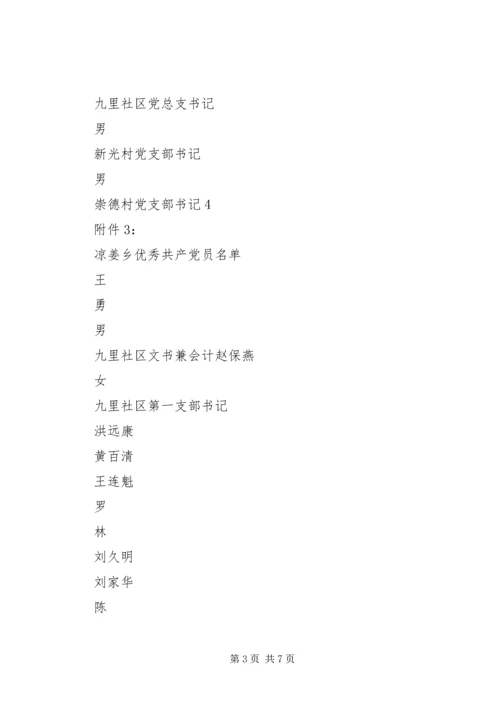 九里社区党总支书记

男

新光村党支部书记

男

崇德村党支部书记 4

附件 3：

凉姜乡优秀共产党员名单

王

勇

男

九里社区文书兼会计赵保燕

女

九里社区第一支部书记

洪远康

黄百清

王连魁

罗

林

刘久明

刘家华

陈

第 3 页 共 7 页